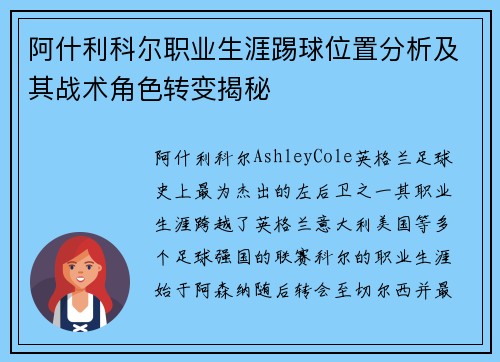 阿什利科尔职业生涯踢球位置分析及其战术角色转变揭秘

阿什利科尔AshleyCole英格兰足球史上最为杰出的左后卫之一其职业生涯跨越了英格兰意大利美国等多个足球强国的联赛科尔的职业生涯始于阿森纳随后转会至切尔西并最